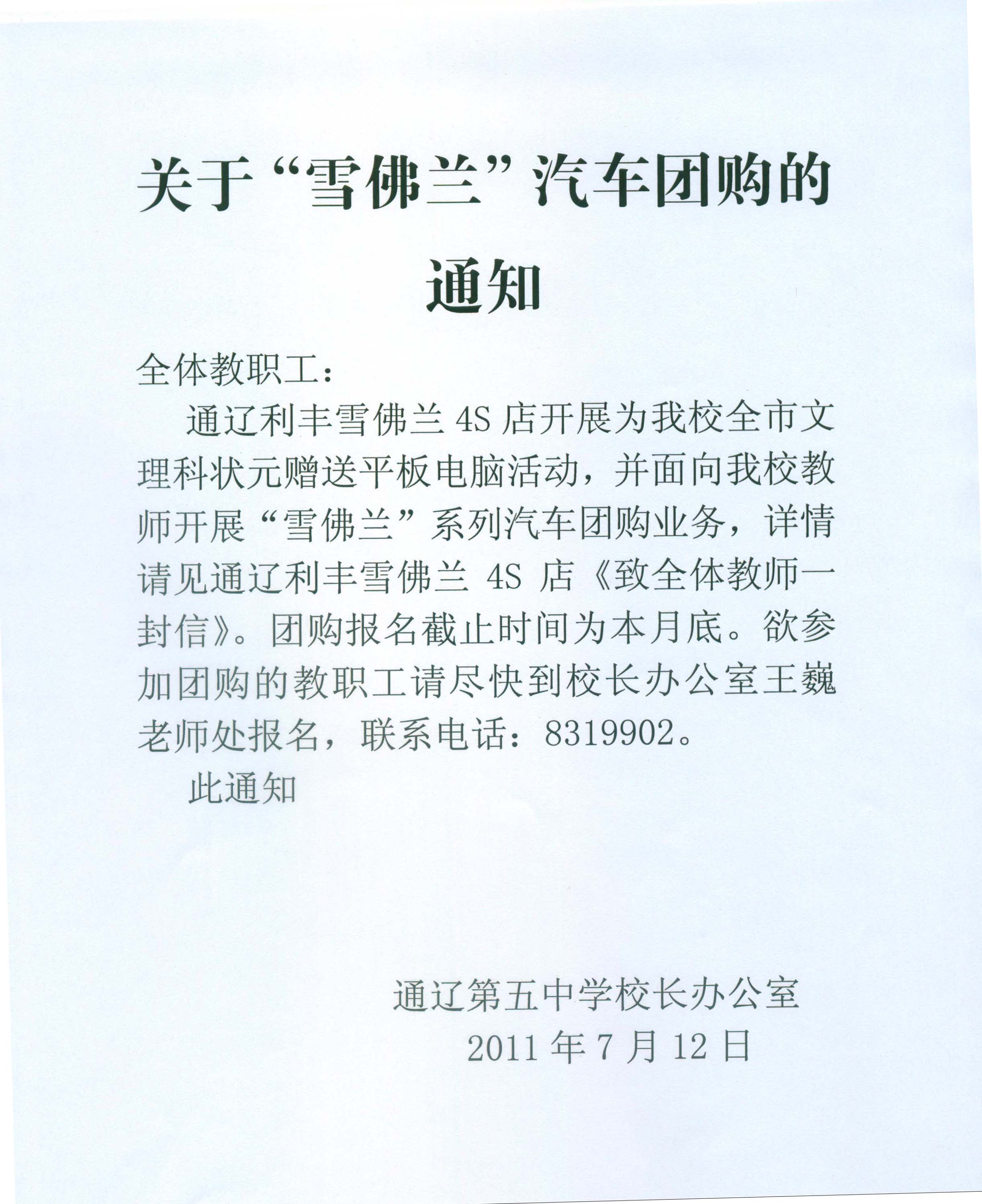 关于“雪佛兰”汽车团购的通知

全体教职工：

通辽利丰雪佛兰 4S 店开展为我校全市文理科状元赠送平板电脑活动，并面向我校教师开展“雪佛兰”系列汽车团购业务，详情请见通辽利丰雪佛兰 4S 店《致全体教师一封信》。团购报名截止时间为本月底。欲参加团购的教职工请尽快到校长办公室王巍老师处报名，联系电话：8319902。

此通知

通辽第五中学校长办公室
2011 年 7 月 12 日